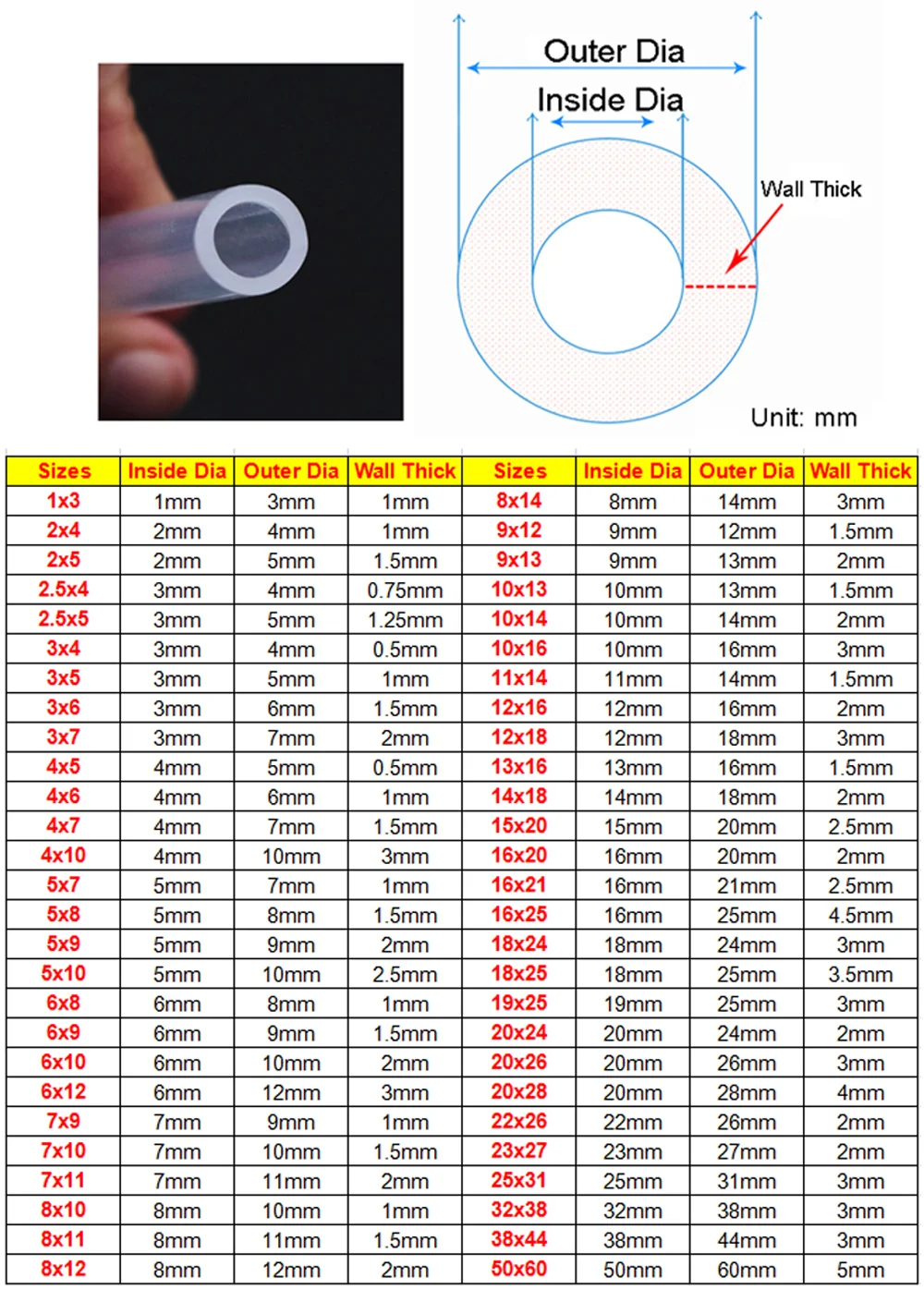 Outer Dia
Inside Dia
Wall Thick
Unit: mm

| Sizes | Inside Dia | Outer Dia | Wall Thick | Sizes | Inside Dia | Outer Dia | Wall Thick |
|---|---|---|---|---|---|---|---|
| 1x3 | 1mm | 3mm | 1mm | 8x14 | 8mm | 14mm | 3mm |
| 2x4 | 2mm | 4mm | 1mm | 9x12 | 9mm | 12mm | 1.5mm |
| 2x5 | 2mm | 5mm | 1.5mm | 9x13 | 9mm | 13mm | 2mm |
| 2.5x4 | 3mm | 4mm | 0.75mm | 10x13 | 10mm | 13mm | 1.5mm |
| 2.5x5 | 3mm | 5mm | 1.25mm | 10x14 | 10mm | 14mm | 2mm |
| 3x4 | 3mm | 4mm | 0.5mm | 10x16 | 10mm | 16mm | 3mm |
| 3x5 | 3mm | 5mm | 1mm | 11x14 | 11mm | 14mm | 1.5mm |
| 3x6 | 3mm | 6mm | 1.5mm | 12x16 | 12mm | 16mm | 2mm |
| 3x7 | 3mm | 7mm | 2mm | 12x18 | 12mm | 18mm | 3mm |
| 4x5 | 4mm | 5mm | 0.5mm | 13x16 | 13mm | 16mm | 1.5mm |
| 4x6 | 4mm | 6mm | 1mm | 14x18 | 14mm | 18mm | 2mm |
| 4x7 | 4mm | 7mm | 1.5mm | 15x20 | 15mm | 20mm | 2.5mm |
| 4x10 | 4mm | 10mm | 3mm | 16x20 | 16mm | 20mm | 2mm |
| 5x7 | 5mm | 7mm | 1mm | 16x21 | 16mm | 21mm | 2.5mm |
| 5x8 | 5mm | 8mm | 1.5mm | 16x25 | 16mm | 25mm | 4.5mm |
| 5x9 | 5mm | 9mm | 2mm | 18x24 | 18mm | 24mm | 3mm |
| 5x10 | 5mm | 10mm | 2.5mm | 18x25 | 18mm | 25mm | 3.5mm |
| 6x8 | 6mm | 8mm | 1mm | 19x25 | 19mm | 25mm | 3mm |
| 6x9 | 6mm | 9mm | 1.5mm | 20x24 | 20mm | 24mm | 2mm |
| 6x10 | 6mm | 10mm | 2mm | 20x26 | 20mm | 26mm | 3mm |
| 6x12 | 6mm | 12mm | 3mm | 20x28 | 20mm | 28mm | 4mm |
| 7x9 | 7mm | 9mm | 1mm | 22x26 | 22mm | 26mm | 2mm |
| 7x10 | 7mm | 10mm | 1.5mm | 23x27 | 23mm | 27mm | 2mm |
| 7x11 | 7mm | 11mm | 2mm | 25x31 | 25mm | 31mm | 3mm |
| 8x10 | 8mm | 10mm | 1mm | 32x38 | 32mm | 38mm | 3mm |
| 8x11 | 8mm | 11mm | 1.5mm | 38x44 | 38mm | 44mm | 3mm |
| 8x12 | 8mm | 12mm | 2mm | 50x60 | 50mm | 60mm | 5mm |